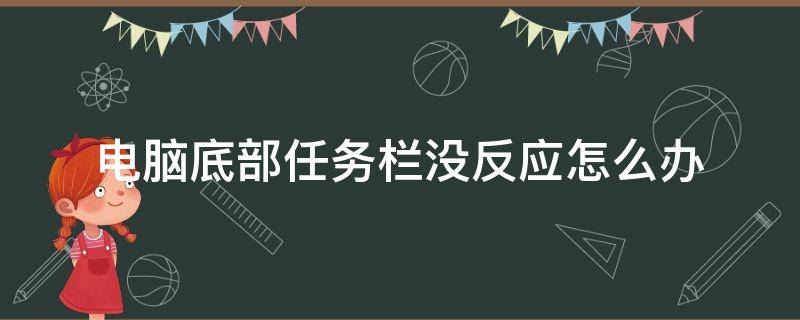 电脑底部任务栏没反应怎么办